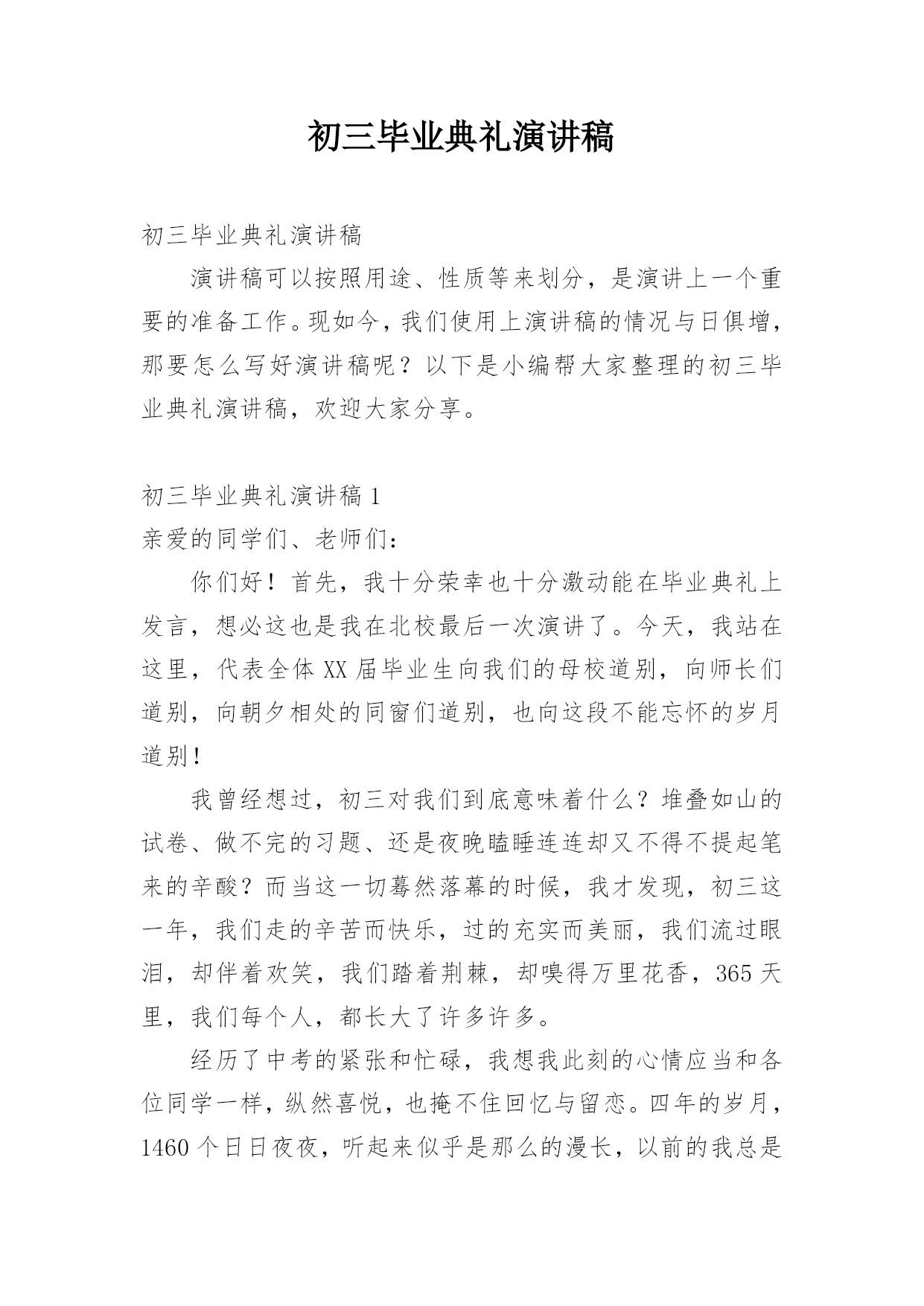 初三毕业典礼演讲稿

初三毕业典礼演讲稿

演讲稿可以按照用途、性质等来划分，是演讲上一个重要的准备工作。现如今，我们使用上演讲稿的情况与日俱增，那要怎么写好演讲稿呢？以下是小编帮大家整理的初三毕业典礼演讲稿，欢迎大家分享。

初三毕业典礼演讲稿 1

亲爱的同学们、老师们：

你们好！首先，我十分荣幸也十分激动能在毕业典礼上发言，想必这也是我在北校最后一次演讲了。今天，我站在这里，代表全体 XX 届毕业生向我们的母校道别，向师长们道别，向朝夕相处的同窗们道别，也向这段不能忘怀的岁月道别！

我曾经想过，初三对我们到底意味着什么？堆叠如山的试卷、做不完的习题、还是夜晚瞌睡连连却又不得不提起笔来的辛酸？而当这一切蓦然落幕的时候，我才发现，初三这一年，我们走的辛苦而快乐，过的充实而美丽，我们流过眼泪，却伴着欢笑，我们踏着荆棘，却嗅得万里花香，365 天里，我们每个人，都长大了许多许多。

经历了中考的紧张和忙碌，我想我此刻的心情应当和各位同学一样，纵然喜悦，也掩不住回忆与留恋。四年的岁月，1460 个日日夜夜，听起来似乎是那么的漫长，以前的我总是